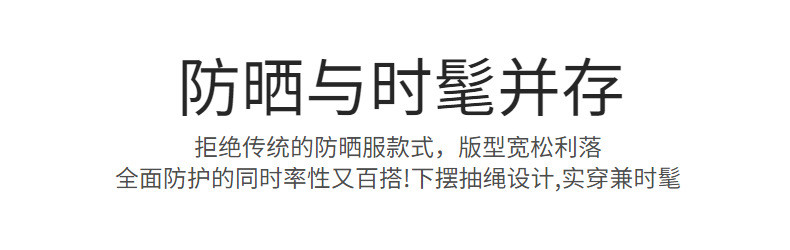 防晒与时髦并存

拒绝传统的防晒服款式，版型宽松利落
全面防护的同时率性又百搭!下摆抽绳设计,实穿兼时髦